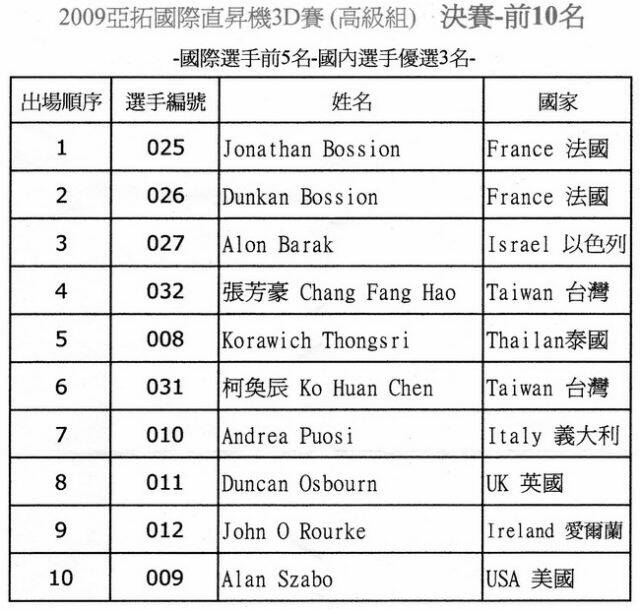 2009亞拓國際直昇機3D賽(高級組) 決賽-前10名

-國際選手前5名-國內選手優選3名-

| 出場順序 | 選手編號 | 姓名 | 國家 |
|---|---|---|---|
| 1 | 025 | Jonathan Bossion | France 法國 |
| 2 | 026 | Dunkan Bossion | France 法國 |
| 3 | 027 | Alon Barak | Israel 以色列 |
| 4 | 032 | 張芳豪 Chang Fang Hao | Taiwan 台灣 |
| 5 | 008 | Korawich Thongsri | Thailan泰國 |
| 6 | 031 | 柯奐辰 Ko Huan Chen | Taiwan 台灣 |
| 7 | 010 | Andrea Puosi | Italy 義大利 |
| 8 | 011 | Duncan Osbourn | UK 英國 |
| 9 | 012 | John O Rourke | Ireland 愛爾蘭 |
| 10 | 009 | Alan Szabo | USA 美國 |